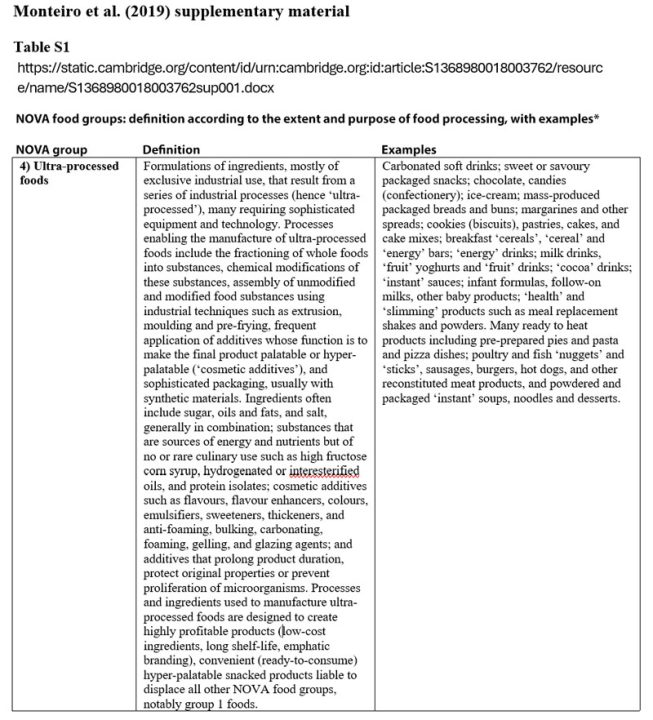 Monteiro et al. (2019) supplementary material

Table S1

https://static.cambridge.org/content/id/urn:cambridge.org:id:article:S1368980018003762/resource/name/S1368980018003762sup001.docx

NOVA food groups: definition according to the extent and purpose of food processing, with examples*

| NOVA group | Definition | Examples |
|---|---|---|
| 4) Ultra-processed foods | Formulations of ingredients, mostly of exclusive industrial use, that result from a series of industrial processes (hence 'ultra-processed'), many requiring sophisticated equipment and technology. Processes enabling the manufacture of ultra-processed foods include the fractioning of whole foods into substances, chemical modifications of these substances, assembly of unmodified and modified food substances using industrial techniques such as extrusion, moulding and pre-frying, frequent application of additives whose function is to make the final product palatable or hyper-palatable ('cosmetic additives'), and sophisticated packaging, usually with synthetic materials. Ingredients often include sugar, oils and fats, and salt, generally in combination; substances that are sources of energy and nutrients but of no or rare culinary use such as high fructose corn syrup, hydrogenated or interesterified oils, and protein isolates; cosmetic additives such as flavours, flavour enhancers, colours, emulsifiers, sweeteners, thickeners, and anti-foaming, bulking, carbonating, foaming, gelling, and glazing agents; and additives that prolong product duration, protect original properties or prevent proliferation of microorganisms. Processes and ingredients used to manufacture ultra-processed foods are designed to create highly profitable products (low-cost ingredients, long shelf-life, emphatic branding), convenient (ready-to-consume) hyper-palatable snacked products liable to displace all other NOVA food groups, notably group 1 foods. | Carbonated soft drinks; sweet or savoury packaged snacks; chocolate, candies (confectionery); ice-cream; mass-produced packaged breads and buns; margarines and other spreads; cookies (biscuits), pastries, cakes, and cake mixes; breakfast 'cereals', 'cereal' and 'energy' bars; 'energy' drinks; milk drinks, 'fruit' yoghurts and 'fruit' drinks; 'cocoa' drinks; 'instant' sauces; infant formulas, follow-on milks, other baby products; 'health' and 'slimming' products such as meal replacement shakes and powders. Many ready to heat products including pre-prepared pies and pasta and pizza dishes; poultry and fish 'nuggets' and 'sticks', sausages, burgers, hot dogs, and other reconstituted meat products, and powdered and packaged 'instant' soups, noodles and desserts. |